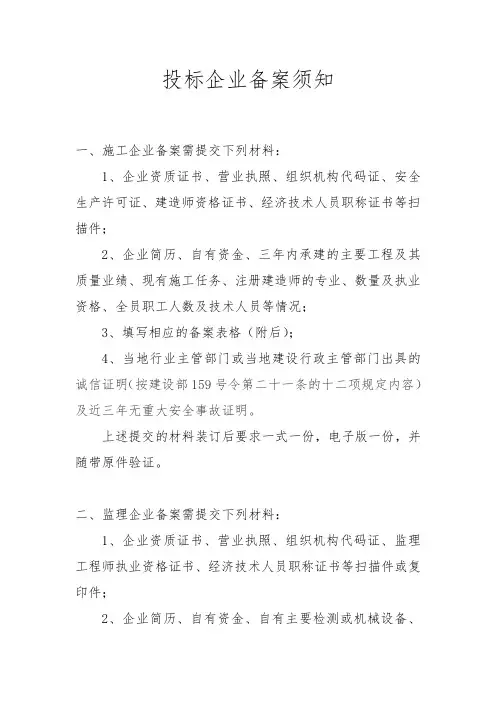 投标企业备案须知

一、施工企业备案需提交下列材料：

1、企业资质证书、营业执照、组织机构代码证、安全生产许可证、建造师资格证书、经济技术人员职称证书等扫描件；

2、企业简历、自有资金、三年内承建的主要工程及其质量业绩、现有施工任务、注册建造师的专业、数量及执业资格、全员职工人数及技术人员等情况；

3、填写相应的备案表格（附后）；

4、当地行业主管部门或当地建设行政主管部门出具的诚信证明(按建设部159号令第二十一条的十二项规定内容）及近三年无重大安全事故证明。

上述提交的材料装订后要求一式一份，电子版一份，并随带原件验证。

二、监理企业备案需提交下列材料：

1、企业资质证书、营业执照、组织机构代码证、监理工程师执业资格证书、经济技术人员职称证书等扫描件或复印件；

2、企业简历、自有资金、自有主要检测或机械设备、